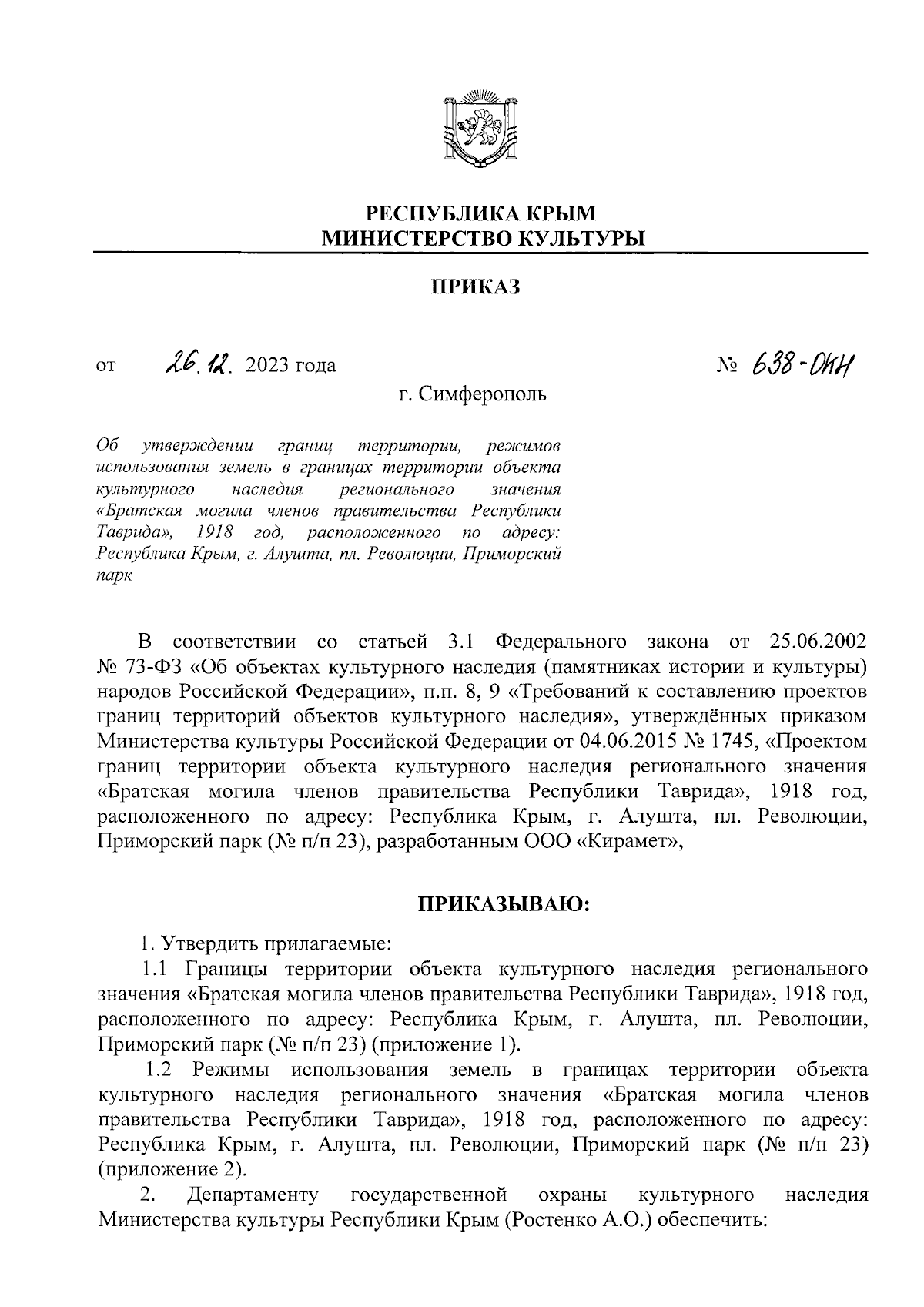 РЕСПУБЛИКА КРЫМ
МИНИСТЕРСТВО КУЛЬТУРЫ

ПРИКАЗ

от 26.12. 2023 года № 638-ОКН

г. Симферополь

Об утверждении границ территории, режимов использования земель в границах территории объекта культурного наследия регионального значения «Братская могила членов правительства Республики Таврида», 1918 год, расположенного по адресу: Республика Крым, г. Алушта, пл. Революции, Приморский парк

В соответствии со статьей 3.1 Федерального закона от 25.06.2002 № 73-ФЗ «Об объектах культурного наследия (памятниках истории и культуры) народов Российской Федерации», п.п. 8, 9 «Требований к составлению проектов границ территорий объектов культурного наследия», утверждённых приказом Министерства культуры Российской Федерации от 04.06.2015 № 1745, «Проектом границ территории объекта культурного наследия регионального значения «Братская могила членов правительства Республики Таврида», 1918 год, расположенного по адресу: Республика Крым, г. Алушта, пл. Революции, Приморский парк (№ п/п 23), разработанным ООО «Кирамет»,

ПРИКАЗЫВАЮ:

1. Утвердить прилагаемые:

1.1 Границы территории объекта культурного наследия регионального значения «Братская могила членов правительства Республики Таврида», 1918 год, расположенного по адресу: Республика Крым, г. Алушта, пл. Революции, Приморский парк (№ п/п 23) (приложение 1).

1.2 Режимы использования земель в границах территории объекта культурного наследия регионального значения «Братская могила членов правительства Республики Таврида», 1918 год, расположенного по адресу: Республика Крым, г. Алушта, пл. Революции, Приморский парк (№ п/п 23) (приложение 2).

2. Департаменту государственной охраны культурного наследия Министерства культуры Республики Крым (Ростенко А.О.) обеспечить: